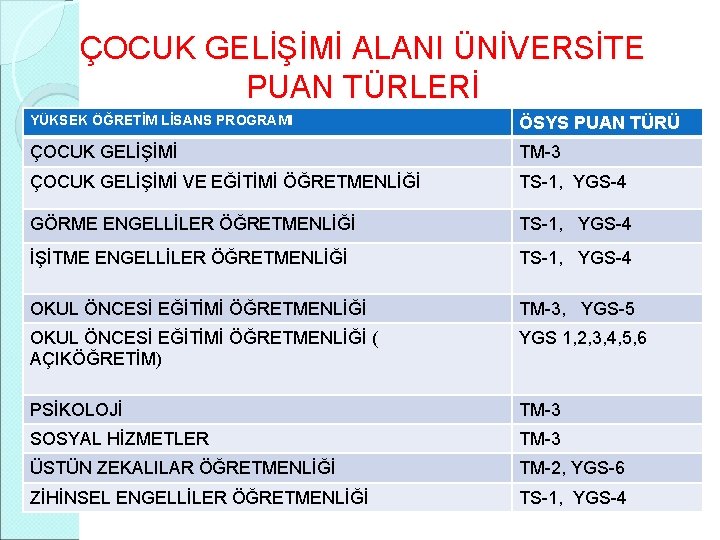 ÇOCUK GELİŞİMİ ALANI ÜNİVERSİTE PUAN TÜRLERİ

| YÜKSEK ÖĞRETİM LİSANS PROGRAMI | ÖSYS PUAN TÜRÜ |
|---|---|
| ÇOCUK GELİŞİMİ | TM-3 |
| ÇOCUK GELİŞİMİ VE EĞİTİMİ ÖĞRETMENLİĞİ | TS-1, YGS-4 |
| GÖRME ENGELLİLER ÖĞRETMENLİĞİ | TS-1, YGS-4 |
| İŞİTME ENGELLİLER ÖĞRETMENLİĞİ | TS-1, YGS-4 |
| OKUL ÖNCESİ EĞİTİMİ ÖĞRETMENLİĞİ | TM-3, YGS-5 |
| OKUL ÖNCESİ EĞİTİMİ ÖĞRETMENLİĞİ ( AÇIKÖĞRETİM) | YGS 1,2,3,4,5,6 |
| PSİKOLOJİ | TM-3 |
| SOSYAL HİZMETLER | TM-3 |
| ÜSTÜN ZEKALILAR ÖĞRETMENLİĞİ | TM-2, YGS-6 |
| ZİHİNSEL ENGELLİLER ÖĞRETMENLİĞİ | TS-1, YGS-4 |